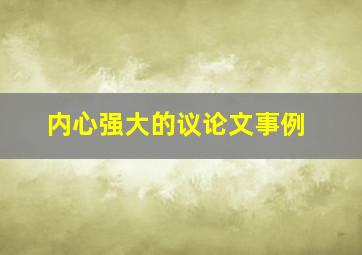 内心强大的议论文事例